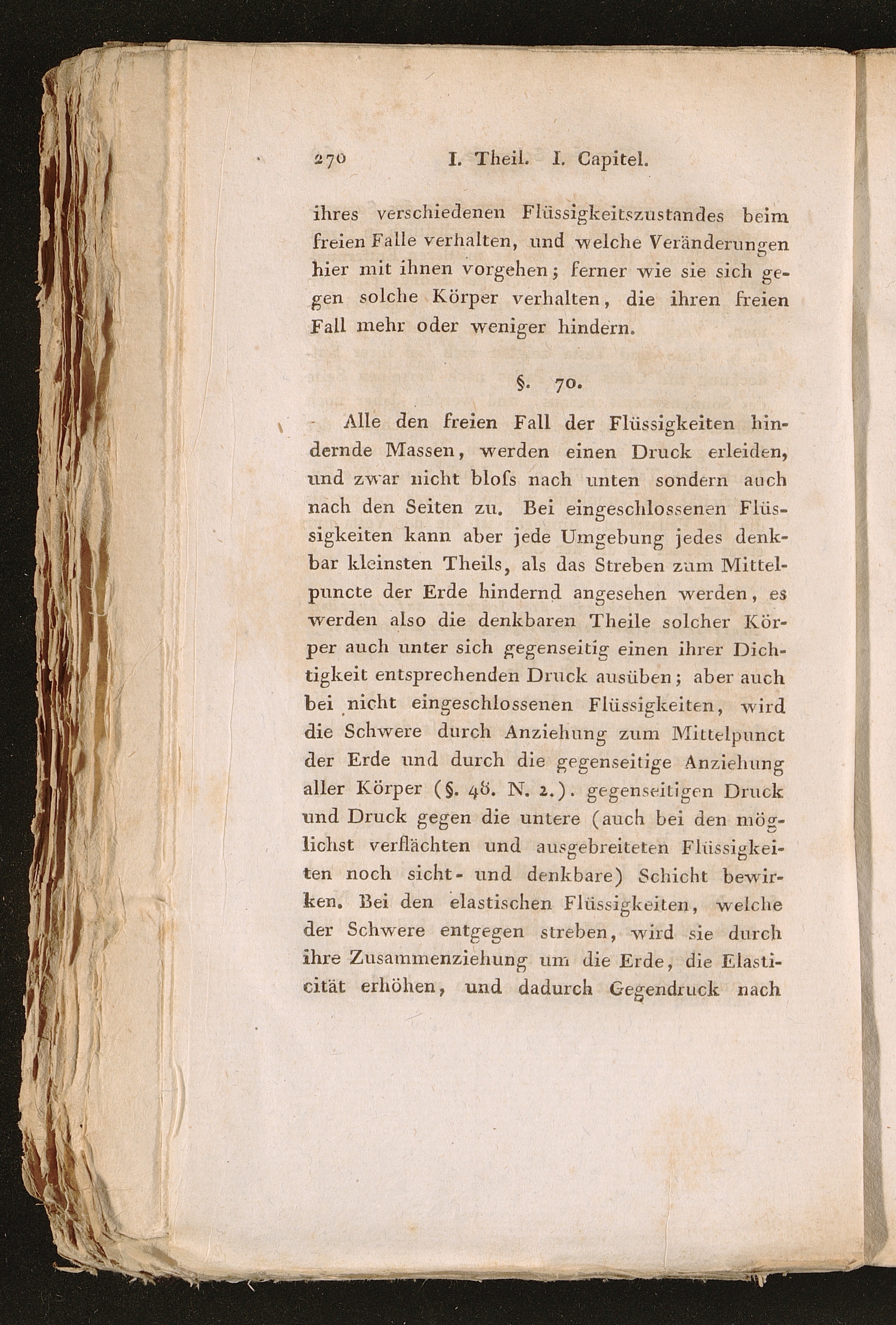 270 I. Theil. I. Capitel.

ihres verschiedenen Flüssigkeitszustandes beim freien Falle verhalten, und welche Veränderungen hier mit ihnen vorgehen; ferner wie sie sich gegen solche Körper verhalten, die ihren freien Fall mehr oder weniger hindern.

§. 70.

Alle den freien Fall der Flüssigkeiten hindernde Massen, werden einen Druck erleiden, und zwar nicht bloſs nach unten sondern auch nach den Seiten zu. Bei eingeschlossenen Flüssigkeiten kann aber jede Umgebung jedes denkbar kleinsten Theils, als das Streben zum Mittelpuncte der Erde hindernd angesehen werden, es werden also die denkbaren Theile solcher Körper auch unter sich gegenseitig einen ihrer Dichtigkeit entsprechenden Druck ausüben; aber auch bei nicht eingeschlossenen Flüssigkeiten, wird die Schwere durch Anziehung zum Mittelpunct der Erde und durch die gegenseitige Anziehung aller Körper (§. 48. N. 2.). gegenseitigen Druck und Druck gegen die untere (auch bei den möglichst verflächten und ausgebreiteten Flüssigkeiten noch sicht- und denkbare) Schicht bewirken. Bei den elastischen Flüssigkeiten, welche der Schwere entgegen streben, wird sie durch ihre Zusammenziehung um die Erde, die Elasticität erhöhen, und dadurch Gegendruck nach